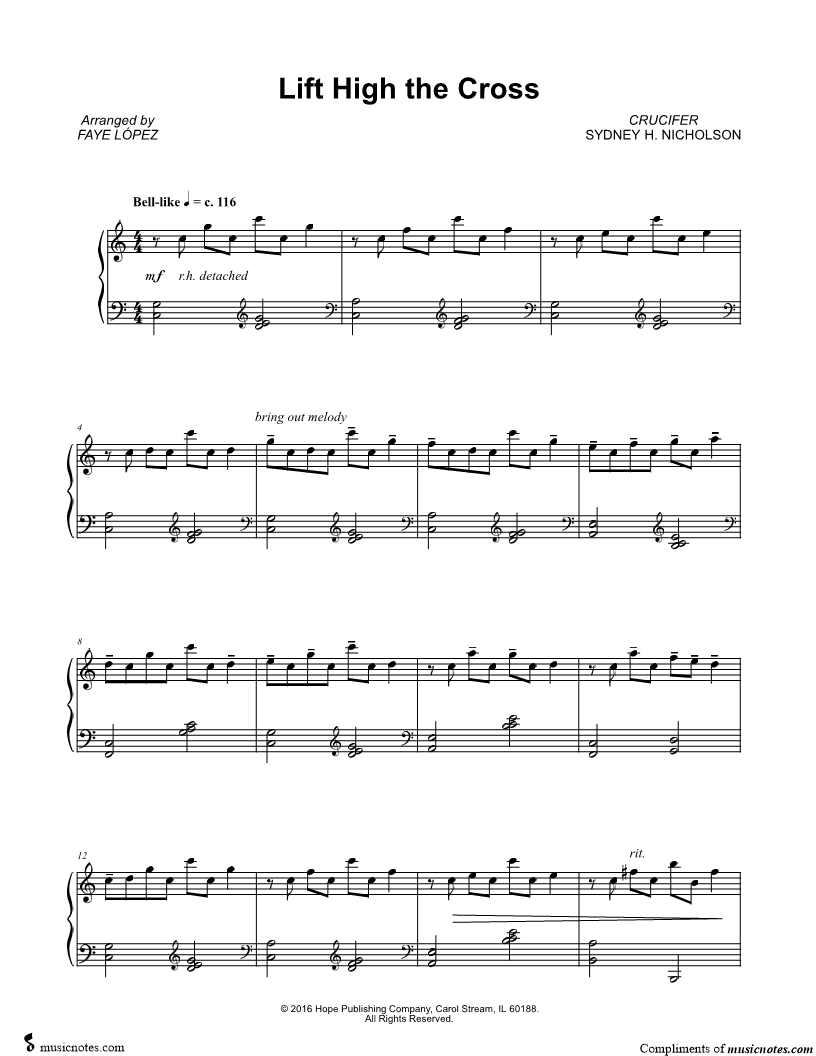 Lift High the Cross

Arranged by
FAYE LÓPEZ

CRUCIFER
SYDNEY H. NICHOLSON

Bell-like ♩ = c. 116

mf r.h. detached

4

bring out melody

8

12

rit.

© 2016 Hope Publishing Company, Carol Stream, IL 60188.
All Rights Reserved.

musicnotes.com

Compliments of musicnotes.com